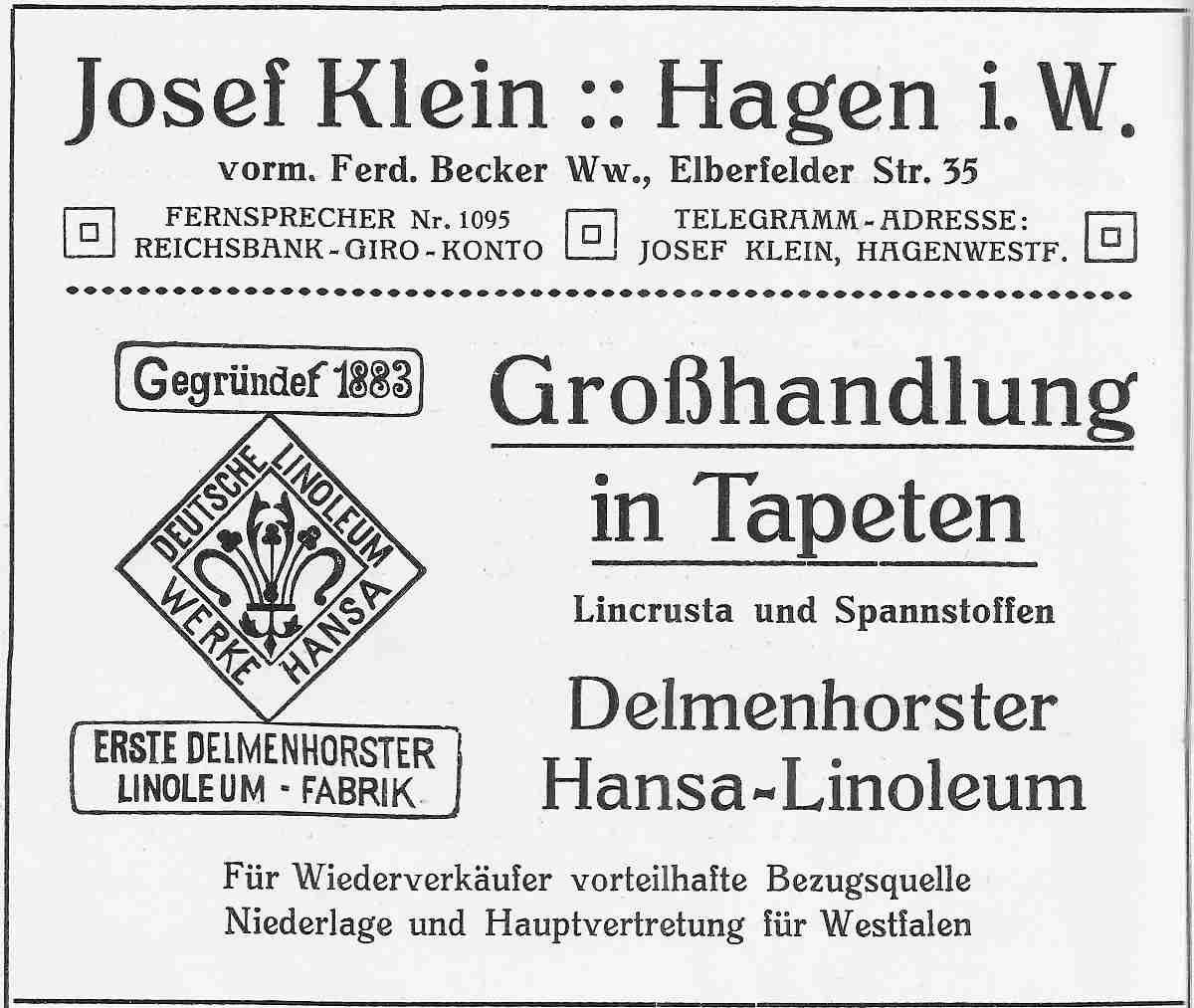 Josef Klein :: Hagen i. W.

vorm. Ferd. Becker Ww., Elberfelder Str. 35

FERNSPRECHER Nr. 1095
REICHSBANK-GIRO-KONTO

TELEGRAMM-ADRESSE:
JOSEF KLEIN, HAGENWESTF.

Gegründet 1883

DEUTSCHE LINOLEUM WERKE HANSA

ERSTE DELMENHORSTER
LINOLEUM - FABRIK

Großhandlung
in Tapeten

Lincrusta und Spannstoffen

Delmenhorster
Hansa-Linoleum

Für Wiederverkäufer vorteilhafte Bezugsquelle
Niederlage und Hauptvertretung für Westfalen